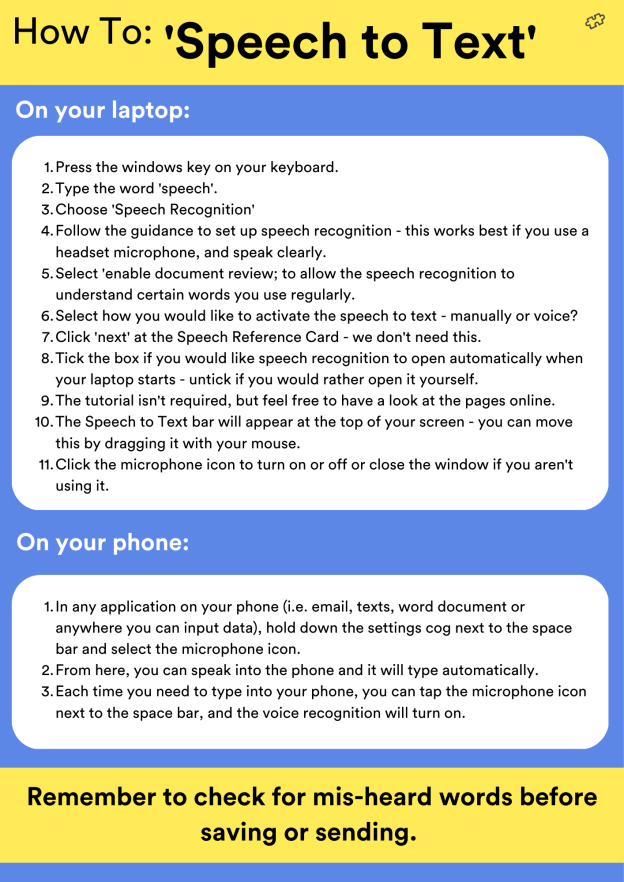 How To: 'Speech to Text'

On your laptop:

1. Press the windows key on your keyboard.
2. Type the word 'speech'.
3. Choose 'Speech Recognition'
4. Follow the guidance to set up speech recognition - this works best if you use a headset microphone, and speak clearly.
5. Select 'enable document review; to allow the speech recognition to understand certain words you use regularly.
6. Select how you would like to activate the speech to text - manually or voice?
7. Click 'next' at the Speech Reference Card - we don't need this.
8. Tick the box if you would like speech recognition to open automatically when your laptop starts - untick if you would rather open it yourself.
9. The tutorial isn't required, but feel free to have a look at the pages online.
10. The Speech to Text bar will appear at the top of your screen - you can move this by dragging it with your mouse.
11. Click the microphone icon to turn on or off or close the window if you aren't using it.

On your phone:

1. In any application on your phone (i.e. email, texts, word document or anywhere you can input data), hold down the settings cog next to the space bar and select the microphone icon.
2. From here, you can speak into the phone and it will type automatically.
3. Each time you need to type into your phone, you can tap the microphone icon next to the space bar, and the voice recognition will turn on.

Remember to check for mis-heard words before saving or sending.